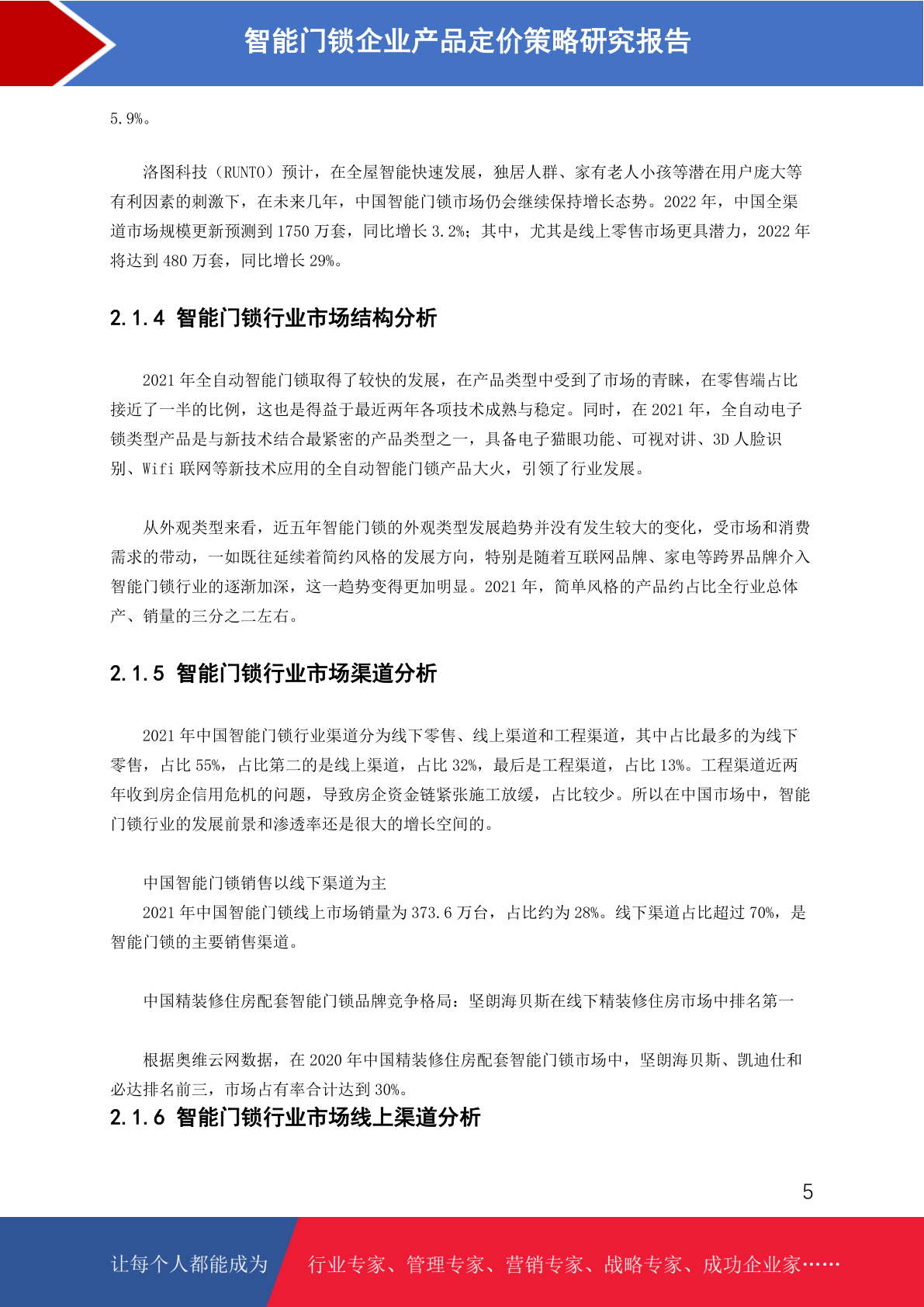 智能门锁企业产品定价策略研究报告

5.9%。

洛图科技（RUNTO）预计，在全屋智能快速发展，独居人群、家有老人小孩等潜在用户庞大等有利因素的刺激下，在未来几年，中国智能门锁市场仍会继续保持增长态势。2022 年，中国全渠道市场规模更新预测到 1750 万套，同比增长 3.2%；其中，尤其是线上零售市场更具潜力，2022 年将达到 480 万套，同比增长 29%。

2.1.4 智能门锁行业市场结构分析

2021 年全自动智能门锁取得了较快的发展，在产品类型中受到了市场的青睐，在零售端占比接近了一半的比例，这也是得益于最近两年各项技术成熟与稳定。同时，在 2021 年，全自动电子锁类型产品是与新技术结合最紧密的产品类型之一，具备电子猫眼功能、可视对讲、3D 人脸识别、Wifi 联网等新技术应用的全自动智能门锁产品大火，引领了行业发展。

从外观类型来看，近五年智能门锁的外观类型发展趋势并没有发生较大的变化，受市场和消费需求的带动，一如既往延续着简约风格的发展方向，特别是随着互联网品牌、家电等跨界品牌介入智能门锁行业的逐渐加深，这一趋势变得更加明显。2021 年，简单风格的产品约占比全行业总体产、销量的三分之二左右。

2.1.5 智能门锁行业市场渠道分析

2021 年中国智能门锁行业渠道分为线下零售、线上渠道和工程渠道，其中占比最多的为线下零售，占比 55%，占比第二的是线上渠道，占比 32%，最后是工程渠道，占比 13%。工程渠道近两年收到房企信用危机的问题，导致房企资金链紧张施工放缓，占比较少。所以在中国市场中，智能门锁行业的发展前景和渗透率还是很大的增长空间的。

中国智能门锁销售以线下渠道为主
2021 年中国智能门锁线上市场销量为 373.6 万台，占比约为 28%。线下渠道占比超过 70%，是智能门锁的主要销售渠道。

中国精装修住房配套智能门锁品牌竞争格局：坚朗海贝斯在线下精装修住房市场中排名第一

根据奥维云网数据，在 2020 年中国精装修住房配套智能门锁市场中，坚朗海贝斯、凯迪仕和必达排名前三，市场占有率合计达到 30%。
2.1.6 智能门锁行业市场线上渠道分析

5

让每个人都能成为 行业专家、管理专家、营销专家、战略专家、成功企业家……